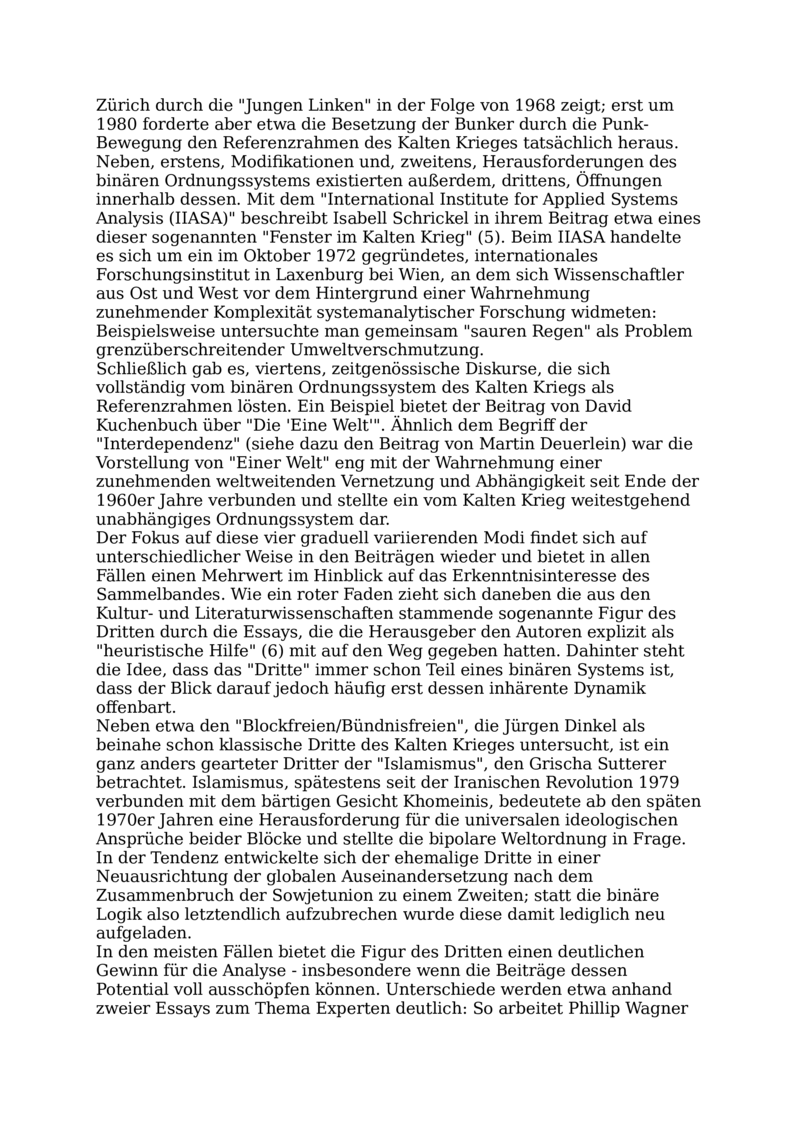 Zürich durch die "Jungen Linken" in der Folge von 1968 zeigt; erst um 1980 forderte aber etwa die Besetzung der Bunker durch die Punk-Bewegung den Referenzrahmen des Kalten Krieges tatsächlich heraus.
Neben, erstens, Modifikationen und, zweitens, Herausforderungen des binären Ordnungssystems existierten außerdem, drittens, Öffnungen innerhalb dessen. Mit dem "International Institute for Applied Systems Analysis (IIASA)" beschreibt Isabell Schrickel in ihrem Beitrag etwa eines dieser sogenannten "Fenster im Kalten Krieg" (5). Beim IIASA handelte es sich um ein im Oktober 1972 gegründetes, internationales Forschungsinstitut in Laxenburg bei Wien, an dem sich Wissenschaftler aus Ost und West vor dem Hintergrund einer Wahrnehmung zunehmender Komplexität systemanalytischer Forschung widmeten: Beispielsweise untersuchte man gemeinsam "sauren Regen" als Problem grenzüberschreitender Umweltverschmutzung.
Schließlich gab es, viertens, zeitgenössische Diskurse, die sich vollständig vom binären Ordnungssystem des Kalten Kriegs als Referenzrahmen lösten. Ein Beispiel bietet der Beitrag von David Kuchenbuch über "Die 'Eine Welt'". Ähnlich dem Begriff der "Interdependenz" (siehe dazu den Beitrag von Martin Deuerlein) war die Vorstellung von "Einer Welt" eng mit der Wahrnehmung einer zunehmenden weltweitenden Vernetzung und Abhängigkeit seit Ende der 1960er Jahre verbunden und stellte ein vom Kalten Krieg weitestgehend unabhängiges Ordnungssystem dar.
Der Fokus auf diese vier graduell variierenden Modi findet sich auf unterschiedlicher Weise in den Beiträgen wieder und bietet in allen Fällen einen Mehrwert im Hinblick auf das Erkenntnisinteresse des Sammelbandes. Wie ein roter Faden zieht sich daneben die aus den Kultur- und Literaturwissenschaften stammende sogenannte Figur des Dritten durch die Essays, die die Herausgeber den Autoren explizit als "heuristische Hilfe" (6) mit auf den Weg gegeben hatten. Dahinter steht die Idee, dass das "Dritte" immer schon Teil eines binären Systems ist, dass der Blick darauf jedoch häufig erst dessen inhärente Dynamik offenbart.
Neben etwa den "Blockfreien/Bündnisfreien", die Jürgen Dinkel als beinahe schon klassische Dritte des Kalten Krieges untersucht, ist ein ganz anders gearteter Dritter der "Islamismus", den Grischa Sutterer betrachtet. Islamismus, spätestens seit der Iranischen Revolution 1979 verbunden mit dem bärtigen Gesicht Khomeinis, bedeutete ab den späten 1970er Jahren eine Herausforderung für die universalen ideologischen Ansprüche beider Blöcke und stellte die bipolare Weltordnung in Frage. In der Tendenz entwickelte sich der ehemalige Dritte in einer Neuausrichtung der globalen Auseinandersetzung nach dem Zusammenbruch der Sowjetunion zu einem Zweiten; statt die binäre Logik also letztendlich aufzubrechen wurde diese damit lediglich neu aufgeladen.
In den meisten Fällen bietet die Figur des Dritten einen deutlichen Gewinn für die Analyse - insbesondere wenn die Beiträge dessen Potential voll ausschöpfen können. Unterschiede werden etwa anhand zweier Essays zum Thema Experten deutlich: So arbeitet Phillip Wagner